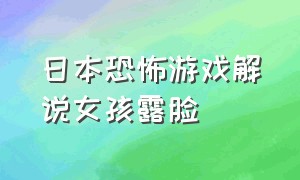 日本恐怖游戏解说女孩露脸